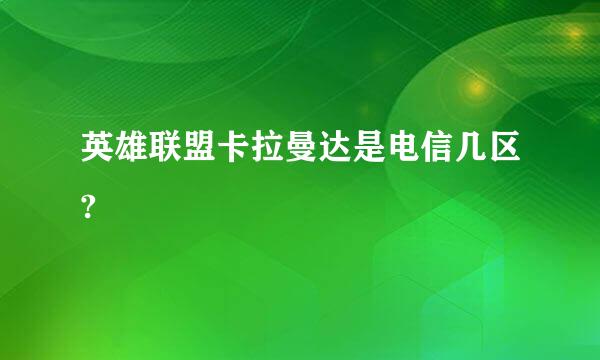 英雄联盟卡拉曼达是电信几区?